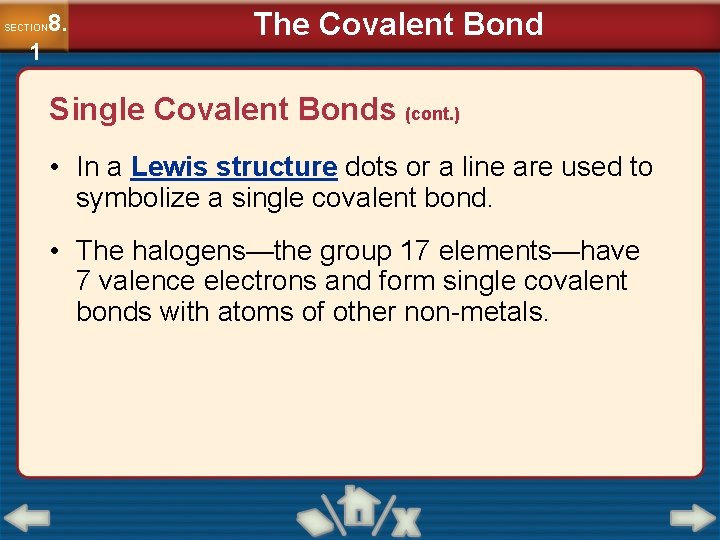 SECTION 8.1

The Covalent Bond

Single Covalent Bonds (cont.)

• In a Lewis structure dots or a line are used to symbolize a single covalent bond.

• The halogens—the group 17 elements—have 7 valence electrons and form single covalent bonds with atoms of other non-metals.